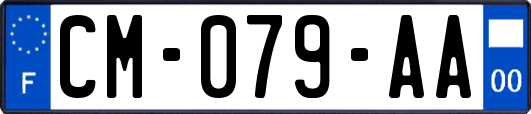 F
CM-079-AA
00